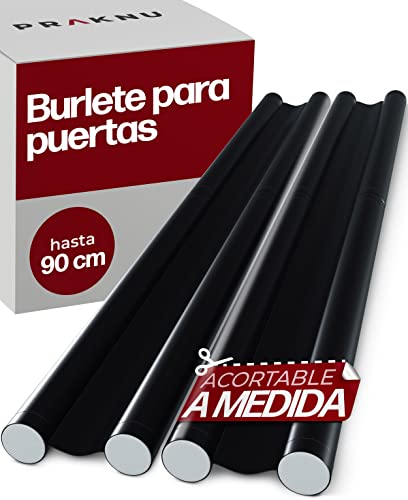 PRAKNU

Burlete para puertas

hasta 90 cm

ACORTABLE A MEDIDA